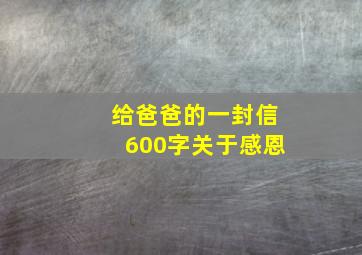 给爸爸的一封信
600字关于感恩